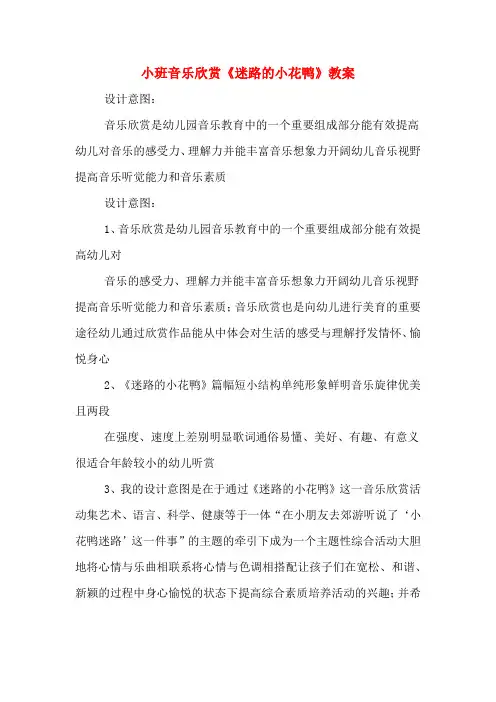 小班音乐欣赏《迷路的小花鸭》教案

设计意图：

音乐欣赏是幼儿园音乐教育中的一个重要组成部分能有效提高幼儿对音乐的感受力、理解力并能丰富音乐想象力开阔幼儿音乐视野提高音乐听觉能力和音乐素质

设计意图：

1、音乐欣赏是幼儿园音乐教育中的一个重要组成部分能有效提高幼儿对

音乐的感受力、理解力并能丰富音乐想象力开阔幼儿音乐视野提高音乐听觉能力和音乐素质；音乐欣赏也是向幼儿进行美育的重要途径幼儿通过欣赏作品能从中体会对生活的感受与理解抒发情怀、愉悦身心

2、《迷路的小花鸭》篇幅短小结构单纯形象鲜明音乐旋律优美且两段

在强度、速度上差别明显歌词通俗易懂、美好、有趣、有意义很适合年龄较小的幼儿听赏

3、我的设计意图是在于通过《迷路的小花鸭》这一音乐欣赏活动集艺术、语言、科学、健康等于一体“在小朋友去郊游听说了‘小花鸭迷路’这一件事”的主题的牵引下成为一个主题性综合活动大胆地将心情与乐曲相联系将心情与色调相搭配让孩子们在宽松、和谐、新颖的过程中身心愉悦的状态下提高综合素质培养活动的兴趣；并希